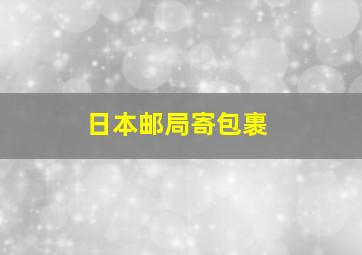 日本邮局寄包裹